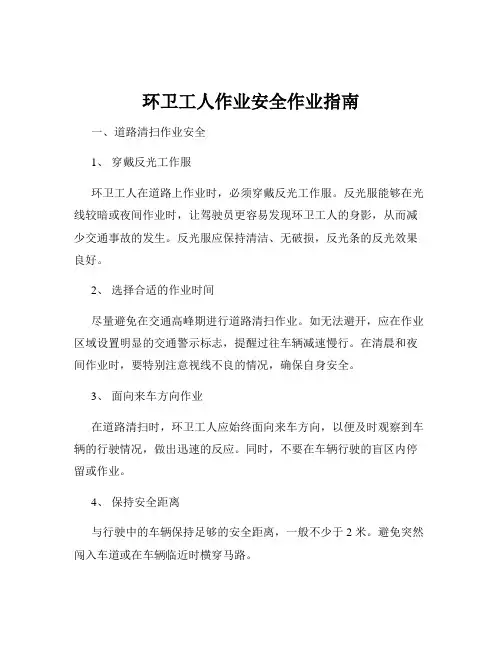 环卫工人作业安全作业指南

一、道路清扫作业安全

1、 穿戴反光工作服

环卫工人在道路上作业时，必须穿戴反光工作服。反光服能够在光线较暗或夜间作业时，让驾驶员更容易发现环卫工人的身影，从而减少交通事故的发生。反光服应保持清洁、无破损，反光条的反光效果良好。

2、 选择合适的作业时间

尽量避免在交通高峰期进行道路清扫作业。如无法避开，应在作业区域设置明显的交通警示标志，提醒过往车辆减速慢行。在清晨和夜间作业时，要特别注意视线不良的情况，确保自身安全。

3、 面向来车方向作业

在道路清扫时，环卫工人应始终面向来车方向，以便及时观察到车辆的行驶情况，做出迅速的反应。同时，不要在车辆行驶的盲区内停留或作业。

4、 保持安全距离

与行驶中的车辆保持足够的安全距离，一般不少于 2 米。避免突然闯入车道或在车辆临近时横穿马路。